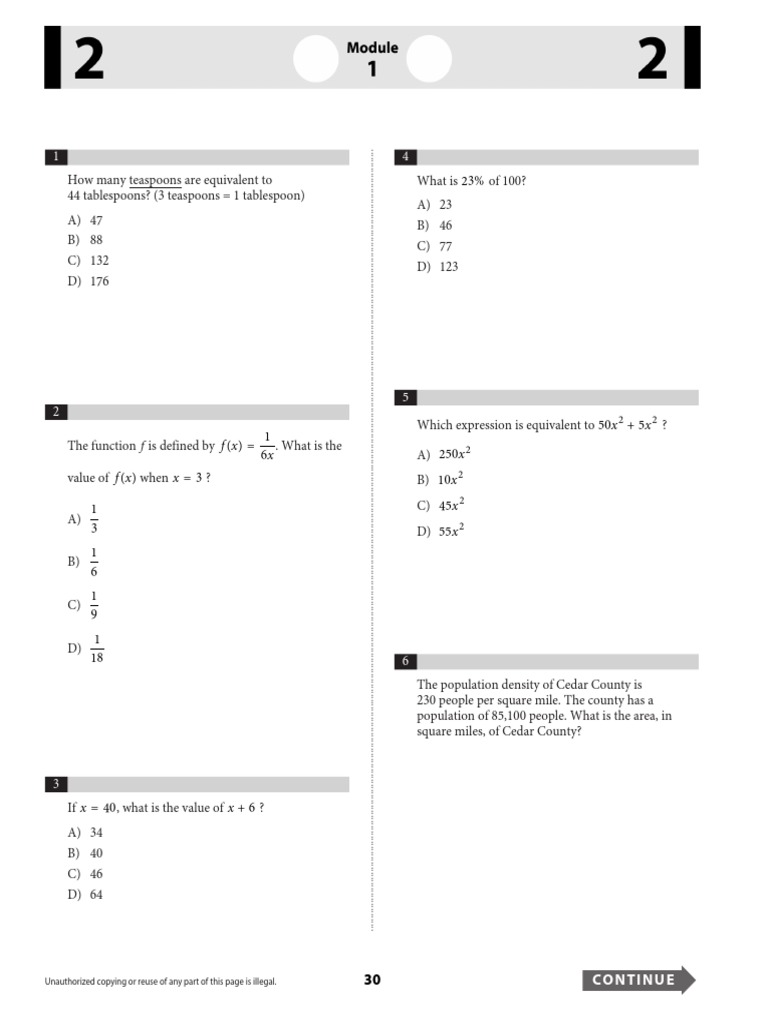 2

Module
1

2

1

How many teaspoons are equivalent to 44 tablespoons? (3 teaspoons = 1 tablespoon)

A) 47
B) 88
C) 132
D) 176

2

The function $f$ is defined by $f(x) = \frac{1}{6x}$. What is the value of $f(x)$ when $x = 3$ ?

A) $\frac{1}{3}$
B) $\frac{1}{6}$
C) $\frac{1}{9}$
D) $\frac{1}{18}$

3

If $x = 40$, what is the value of $x + 6$ ?

A) 34
B) 40
C) 46
D) 64

4

What is 23% of 100?

A) 23
B) 46
C) 77
D) 123

5

Which expression is equivalent to $50x^2 + 5x^2$ ?

A) $250x^2$
B) $10x^2$
C) $45x^2$
D) $55x^2$

6

The population density of Cedar County is 230 people per square mile. The county has a population of 85,100 people. What is the area, in square miles, of Cedar County?

Unauthorized copying or reuse of any part of this page is illegal.

30

CONTINUE